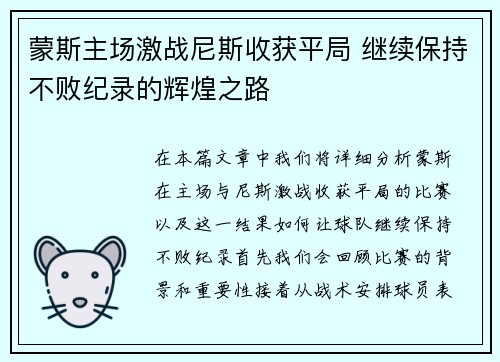 蒙斯主场激战尼斯收获平局 继续保持不败纪录的辉煌之路

在本篇文章中我们将详细分析蒙斯在主场与尼斯激战收获平局的比赛以及这一结果如何让球队继续保持不败纪录首先我们会回顾比赛的背景和重要性接着从战术安排球员表